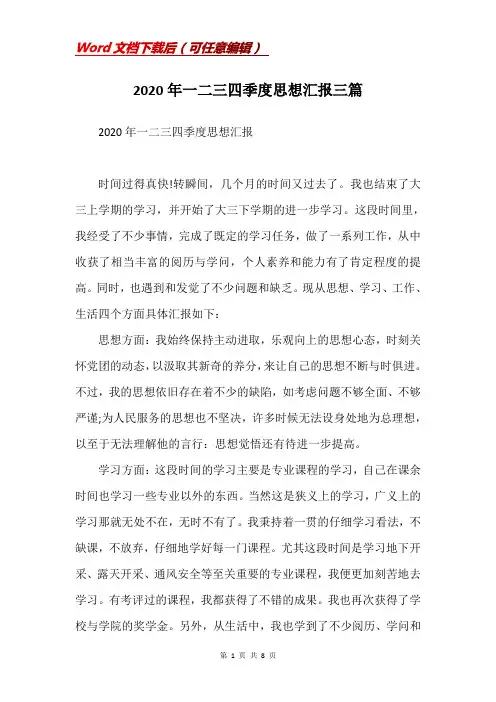 Word 文档下载后（可任意编辑）

2020 年一二三四季度思想汇报三篇

2020 年一二三四季度思想汇报

时间过得真快!转瞬间，几个月的时间又过去了。我也结束了大三上学期的学习，并开始了大三下学期的进一步学习。这段时间里，我经受了不少事情，完成了既定的学习任务，做了一系列工作，从中收获了相当丰富的阅历与学问，个人素养和能力有了肯定程度的提高。同时，也遇到和发觉了不少问题和缺乏。现从思想、学习、工作、生活四个方面具体汇报如下：

思想方面：我始终保持主动进取，乐观向上的思想心态，时刻关怀党团的动态，以汲取其新奇的养分，来让自己的思想不断与时俱进。不过，我的思想依旧存在着不少的缺陷，如考虑问题不够全面、不够严谨;为人民服务的思想也不坚决，许多时候无法设身处地为总理想，以至于无法理解他的言行：思想觉悟还有待进一步提高。

学习方面：这段时间的学习主要是专业课程的学习，自己在课余时间也学习一些专业以外的东西。当然这是狭义上的学习，广义上的学习那就无处不在，无时不有了。我秉持着一贯的仔细学习看法，不缺课，不放弃，仔细地学好每一门课程。尤其这段时间是学习地下开采、露天开采、通风安全等至关重要的专业课程，我便更加刻苦地去学习。有考评过的课程，我都获得了不错的成果。我也再次获得了学校与学院的奖学金。另外，从生活中，我也学到了不少阅历、学问和

第 1 页 共 8 页